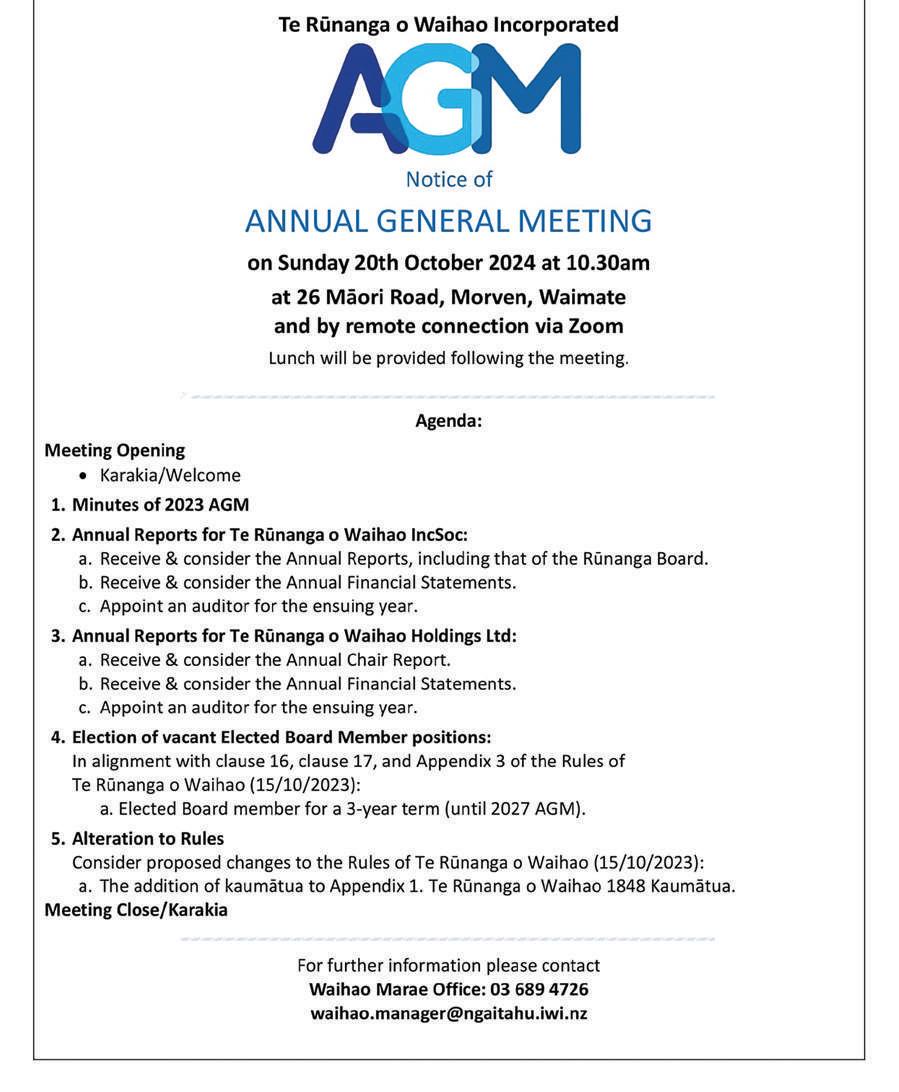 Te Rūnanga o Waihao Incorporated

AGM

Notice of

ANNUAL GENERAL MEETING

on Sunday 20th October 2024 at 10.30am

at 26 Māori Road, Morven, Waimate
and by remote connection via Zoom

Lunch will be provided following the meeting.

Agenda:

Meeting Opening
• Karakia/Welcome

1. Minutes of 2023 AGM

2. Annual Reports for Te Rūnanga o Waihao IncSoc:
a. Receive & consider the Annual Reports, including that of the Rūnanga Board.
b. Receive & consider the Annual Financial Statements.
c. Appoint an auditor for the ensuing year.

3. Annual Reports for Te Rūnanga o Waihao Holdings Ltd:
a. Receive & consider the Annual Chair Report.
b. Receive & consider the Annual Financial Statements.
c. Appoint an auditor for the ensuing year.

4. Election of vacant Elected Board Member positions:
In alignment with clause 16, clause 17, and Appendix 3 of the Rules of Te Rūnanga o Waihao (15/10/2023):
a. Elected Board member for a 3-year term (until 2027 AGM).

5. Alteration to Rules
Consider proposed changes to the Rules of Te Rūnanga o Waihao (15/10/2023):
a. The addition of kaumātua to Appendix 1. Te Rūnanga o Waihao 1848 Kaumātua.

Meeting Close/Karakia

For further information please contact
Waihao Marae Office: 03 689 4726
waihao.manager@ngaitahu.iwi.nz